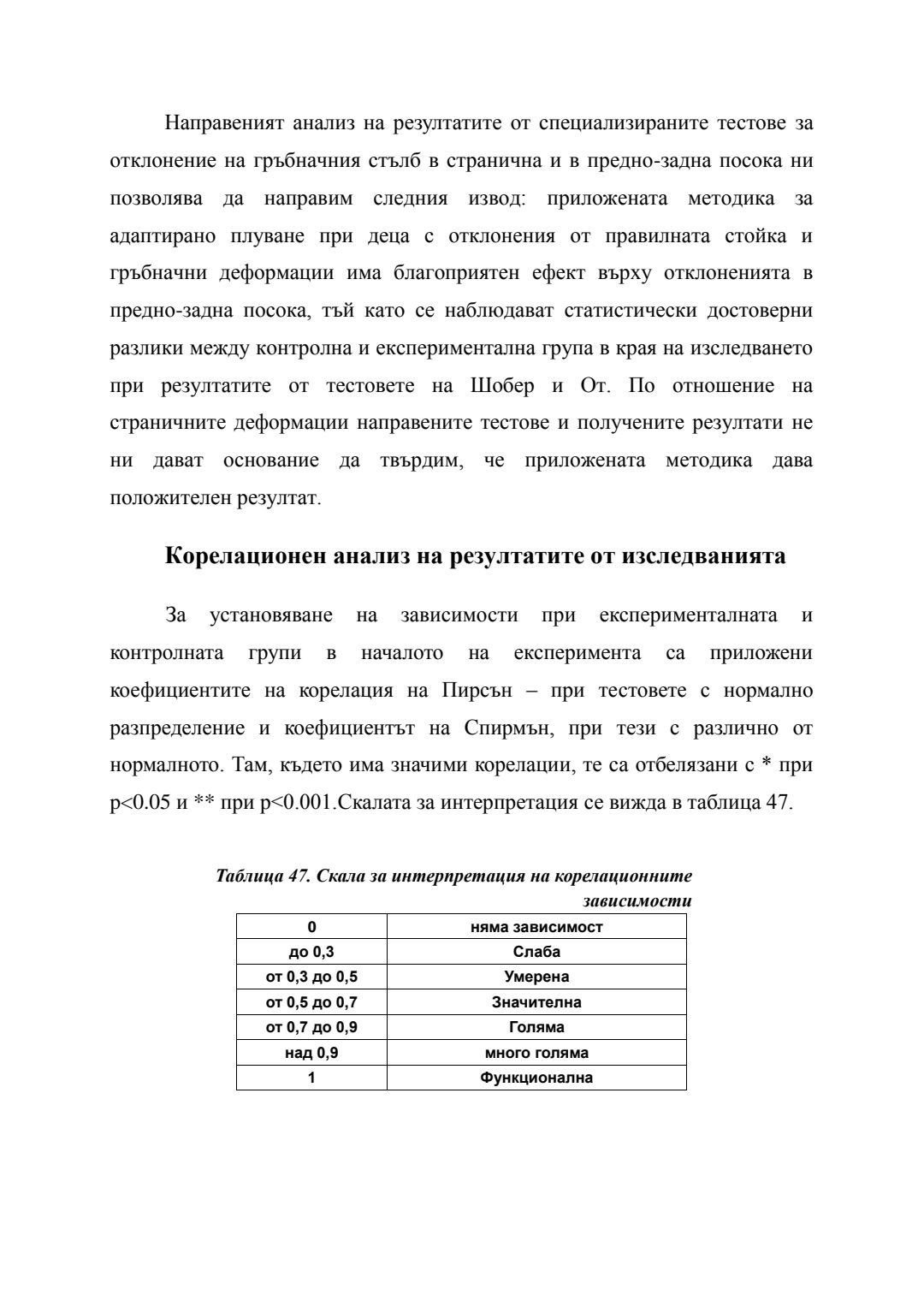 Направеният анализ на резултатите от специализираните тестове за отклонение на гръбначния стълб в странична и в предно-задна посока ни позволява да направим следния извод: приложената методика за адаптирано плуване при деца с отклонения от правилната стойка и гръбначни деформации има благоприятен ефект върху отклоненията в предно-задна посока, тъй като се наблюдават статистически достоверни разлики между контролна и експериментална група в края на изследването при резултатите от тестовете на Шобер и От. По отношение на страничните деформации направените тестове и получените резултати не ни дават основание да твърдим, че приложената методика дава положителен резултат.

Корелационен анализ на резултатите от изследванията

За установяване на зависимости при експерименталната и контролната групи в началото на експеримента са приложени коефициентите на корелация на Пирсън – при тестовете с нормално разпределение и коефициентът на Спирмън, при тези с различно от нормалното. Там, където има значими корелации, те са отбелязани с * при p<0.05 и ** при p<0.001.Скалата за интерпретация се вижда в таблица 47.

Таблица 47. Скала за интерпретация на корелационните зависимости

| 0 | няма зависимост |
|---|---|
| до 0,3 | Слаба |
| от 0,3 до 0,5 | Умерена |
| от 0,5 до 0,7 | Значителна |
| от 0,7 до 0,9 | Голяма |
| над 0,9 | много голяма |
| 1 | Функционална |